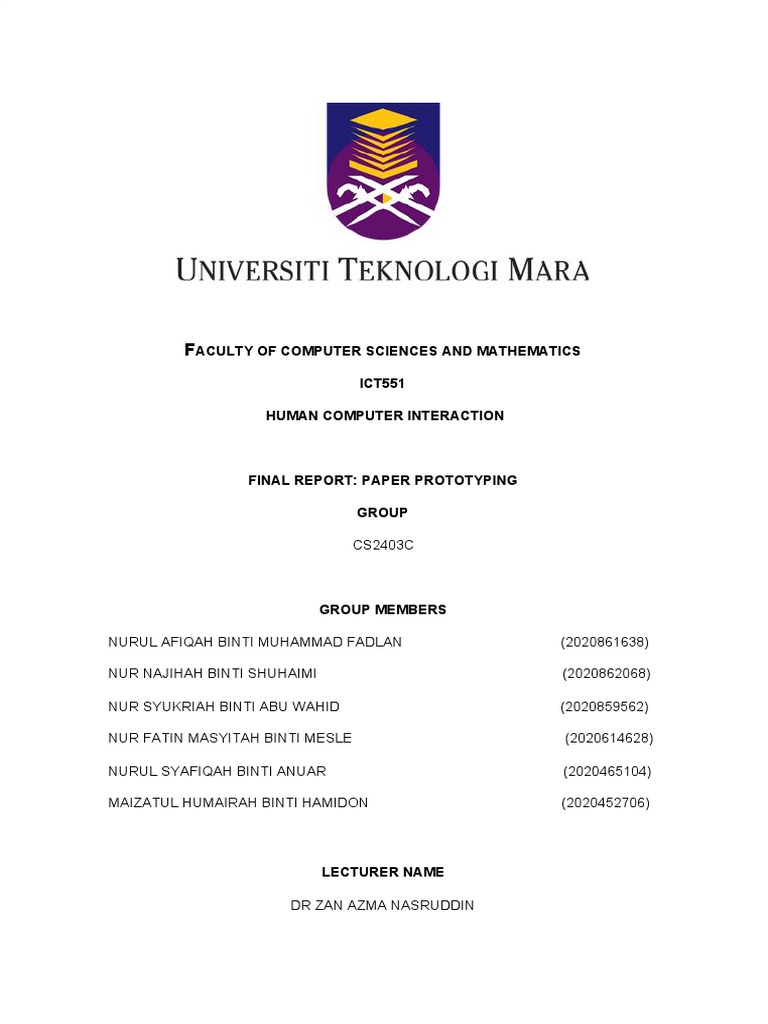 UNIVERSITI TEKNOLOGI MARA

FACULTY OF COMPUTER SCIENCES AND MATHEMATICS

ICT551

HUMAN COMPUTER INTERACTION

FINAL REPORT: PAPER PROTOTYPING

GROUP

CS2403C

GROUP MEMBERS

NURUL AFIQAH BINTI MUHAMMAD FADLAN (2020861638)

NUR NAJIHAH BINTI SHUHAIMI (2020862068)

NUR SYUKRIAH BINTI ABU WAHID (2020859562)

NUR FATIN MASYITAH BINTI MESLE (2020614628)

NURUL SYAFIQAH BINTI ANUAR (2020465104)

MAIZATUL HUMAIRAH BINTI HAMIDON (2020452706)

LECTURER NAME

DR ZAN AZMA NASRUDDIN